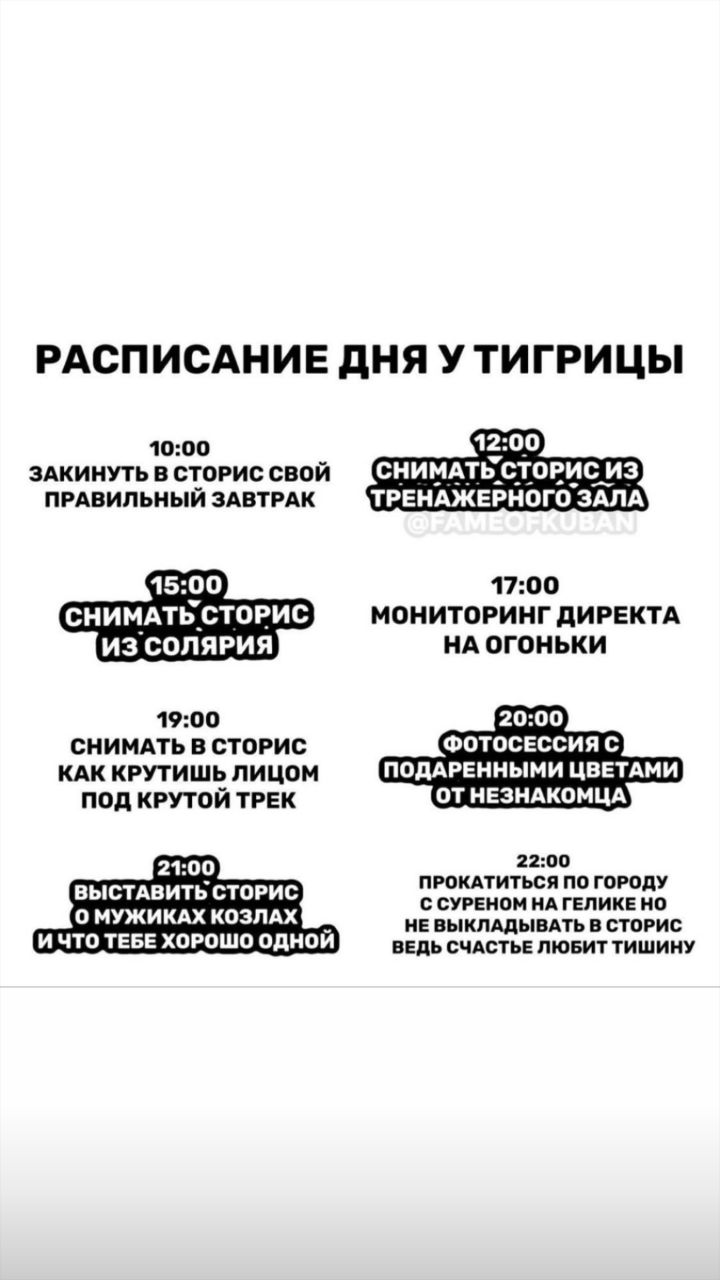 РАСПИСАНИЕ ДНЯ У ТИГРИЦЫ

10:00
ЗАКИНУТЬ В СТОРИС СВОЙ ПРАВИЛЬНЫЙ ЗАВТРАК

12:00
СНИМАТЬ СТОРИС ИЗ ТРЕНАЖЕРНОГО ЗАЛА

@FAMEOFKUBAN

15:00
СНИМАТЬ СТОРИС ИЗ СОЛЯРИЯ

17:00
МОНИТОРИНГ ДИРЕКТА НА ОГОНЬКИ

19:00
СНИМАТЬ В СТОРИС КАК КРУТИШЬ ЛИЦОМ ПОД КРУТОЙ ТРЕК

20:00
ФОТОСЕССИЯ С ПОДАРЕННЫМИ ЦВЕТАМИ ОТ НЕЗНАКОМЦА

21:00
ВЫСТАВИТЬ СТОРИС О МУЖИКАХ КОЗЛАХ И ЧТО ТЕБЕ ХОРОШО ОДНОЙ

22:00
ПРОКАТИТЬСЯ ПО ГОРОДУ С СУРЕНОМ НА ГЕЛИКЕ НО НЕ ВЫКЛАДЫВАТЬ В СТОРИС ВЕДЬ СЧАСТЬЕ ЛЮБИТ ТИШИНУ